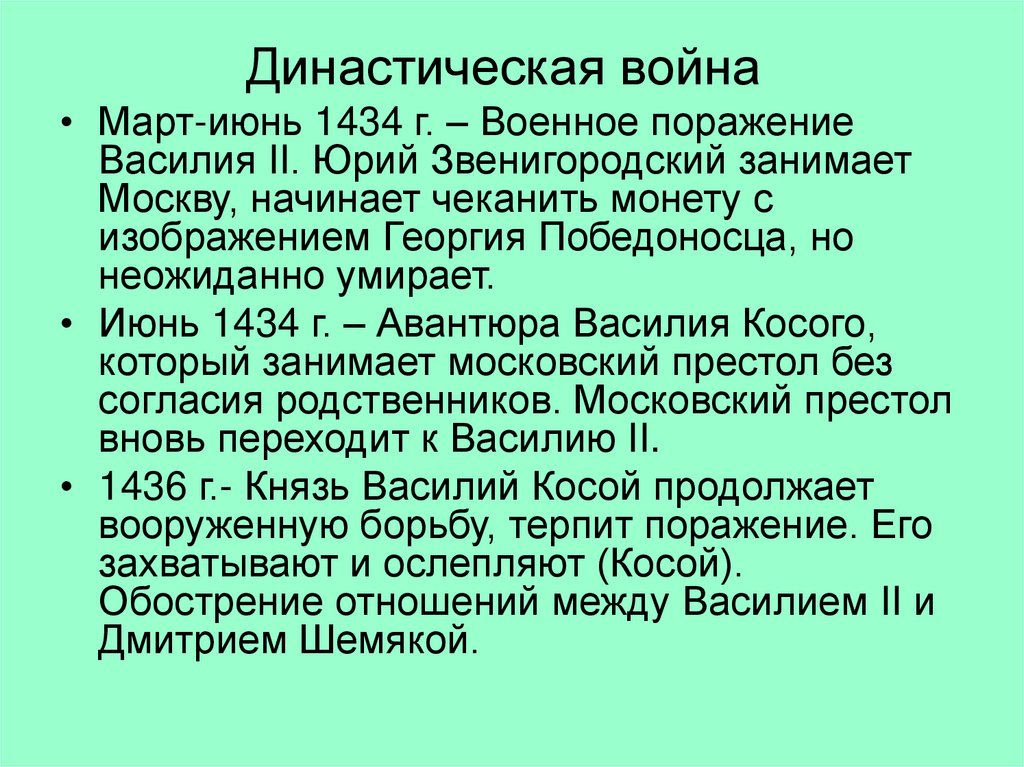 Династическая война

• Март-июнь 1434 г. – Военное поражение Василия II. Юрий Звенигородский занимает Москву, начинает чеканить монету с изображением Георгия Победоносца, но неожиданно умирает.

• Июнь 1434 г. – Авантюра Василия Косого, который занимает московский престол без согласия родственников. Московский престол вновь переходит к Василию II.

• 1436 г.- Князь Василий Косой продолжает вооруженную борьбу, терпит поражение. Его захватывают и ослепляют (Косой). Обострение отношений между Василием II и Дмитрием Шемякой.